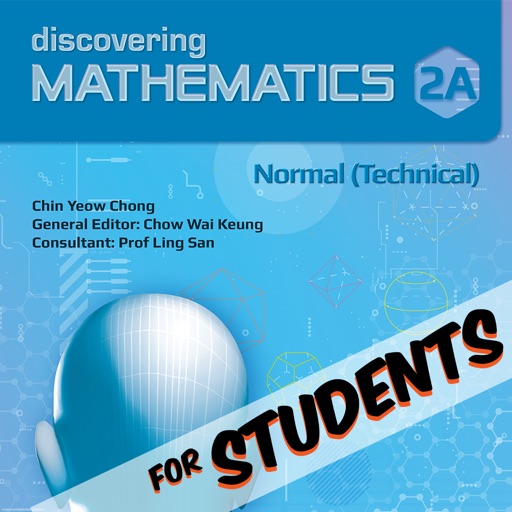 discovering
MATHEMATICS 2A

Normal (Technical)

Chin Yeow Chong
General Editor: Chow Wai Keung
Consultant: Prof Ling San

FOR STUDENTS